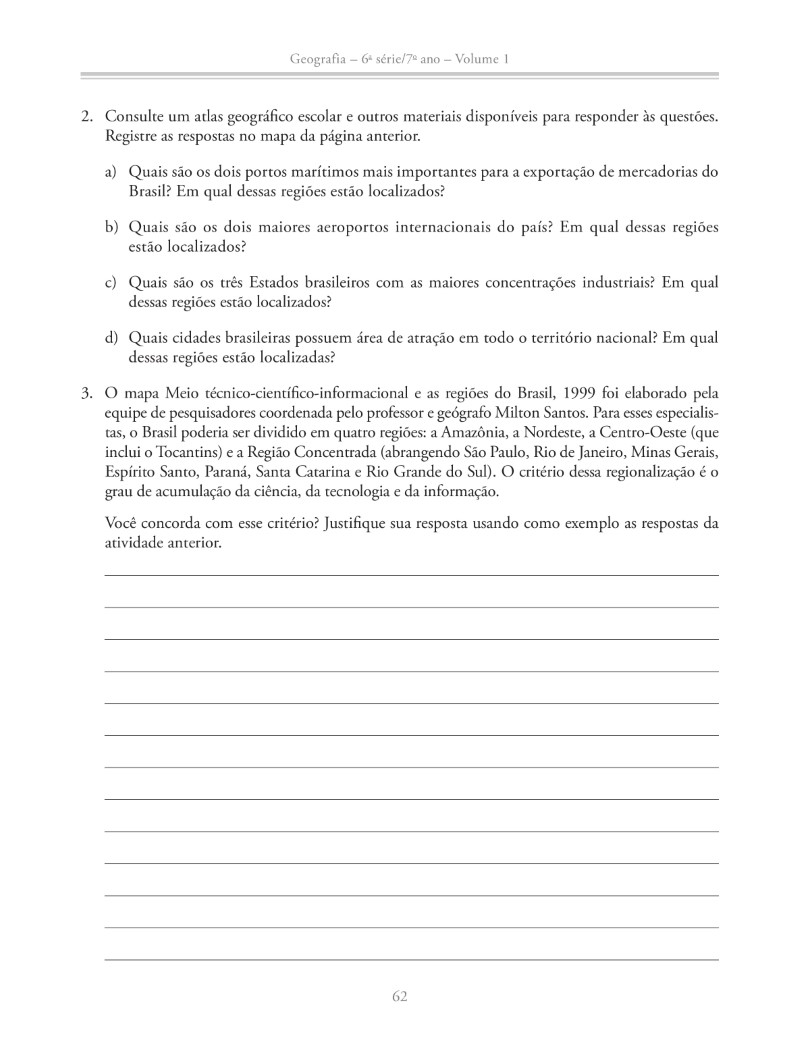 Geografia – 6ª série/7º ano – Volume 1

2. Consulte um atlas geográfico escolar e outros materiais disponíveis para responder às questões. Registre as respostas no mapa da página anterior.

a) Quais são os dois portos marítimos mais importantes para a exportação de mercadorias do Brasil? Em qual dessas regiões estão localizados?

b) Quais são os dois maiores aeroportos internacionais do país? Em qual dessas regiões estão localizados?

c) Quais são os três Estados brasileiros com as maiores concentrações industriais? Em qual dessas regiões estão localizados?

d) Quais cidades brasileiras possuem área de atração em todo o território nacional? Em qual dessas regiões estão localizadas?

3. O mapa Meio técnico-científico-informacional e as regiões do Brasil, 1999 foi elaborado pela equipe de pesquisadores coordenada pelo professor e geógrafo Milton Santos. Para esses especialistas, o Brasil poderia ser dividido em quatro regiões: a Amazônia, a Nordeste, a Centro-Oeste (que inclui o Tocantins) e a Região Concentrada (abrangendo São Paulo, Rio de Janeiro, Minas Gerais, Espírito Santo, Paraná, Santa Catarina e Rio Grande do Sul). O critério dessa regionalização é o grau de acumulação da ciência, da tecnologia e da informação.

Você concorda com esse critério? Justifique sua resposta usando como exemplo as respostas da atividade anterior.

62